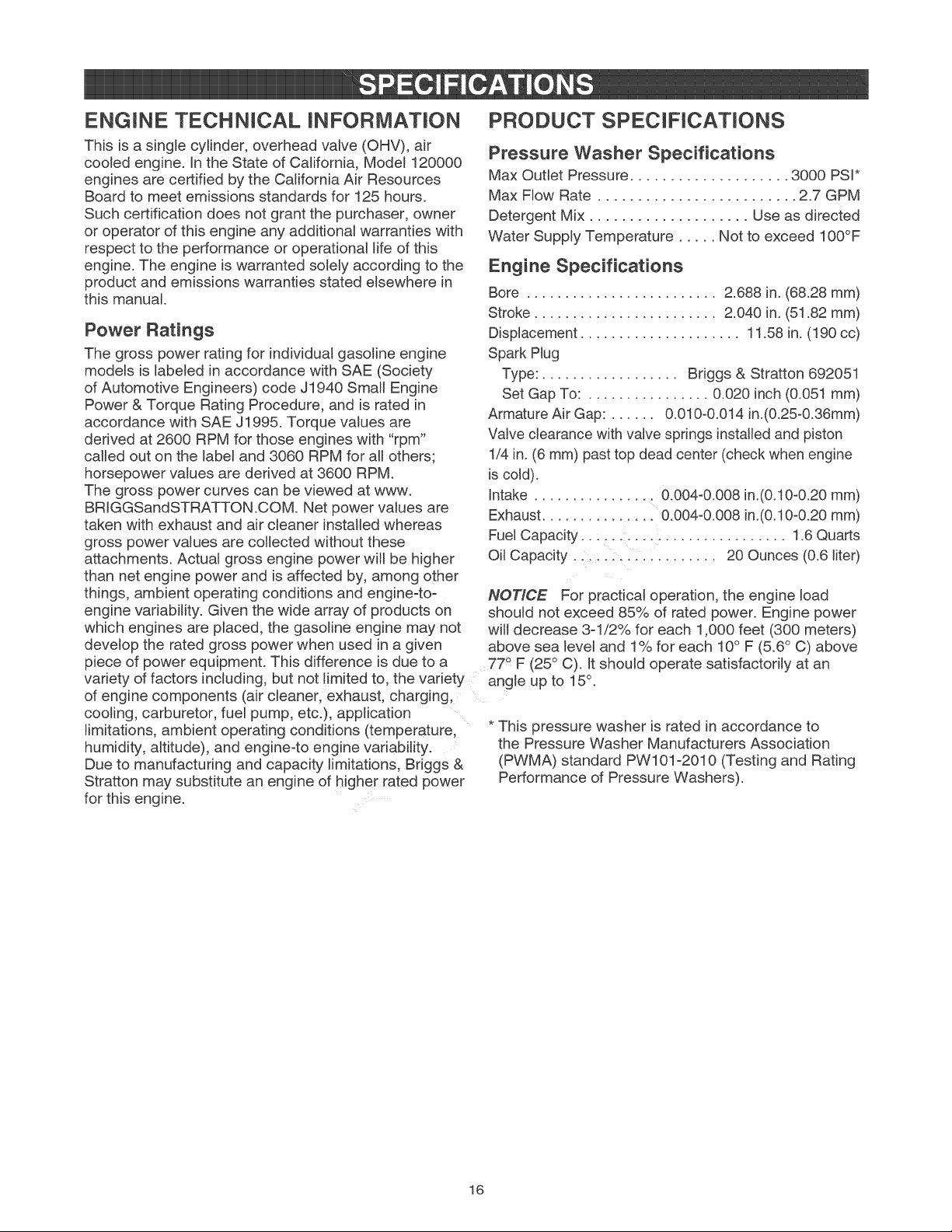 SPECIFICATIONS

ENGINE TECHNICAL INFORMATION

This is a single cylinder, overhead valve (OHV), air cooled engine. In the State of California, Model 120000 engines are certified by the California Air Resources Board to meet emissions standards for 125 hours. Such certification does not grant the purchaser, owner or operator of this engine any additional warranties with respect to the performance or operational life of this engine. The engine is warranted solely according to the product and emissions warranties stated elsewhere in this manual.

Power Ratings

The gross power rating for individual gasoline engine models is labeled in accordance with SAE (Society of Automotive Engineers) code J1940 Small Engine Power & Torque Rating Procedure, and is rated in accordance with SAE J1995. Torque values are derived at 2600 RPM for those engines with "rpm" called out on the label and 3060 RPM for all others; horsepower values are derived at 3600 RPM.
The gross power curves can be viewed at www. BRIGGSandSTRATTON.COM. Net power values are taken with exhaust and air cleaner installed whereas gross power values are collected without these attachments. Actual gross engine power will be higher than net engine power and is affected by, among other things, ambient operating conditions and engine-to-engine variability. Given the wide array of products on which engines are placed, the gasoline engine may not develop the rated gross power when used in a given piece of power equipment. This difference is due to a variety of factors including, but not limited to, the variety of engine components (air cleaner, exhaust, charging, cooling, carburetor, fuel pump, etc.), application limitations, ambient operating conditions (temperature, humidity, altitude), and engine-to engine variability. Due to manufacturing and capacity limitations, Briggs & Stratton may substitute an engine of higher rated power for this engine.

PRODUCT SPECIFICATIONS

Pressure Washer Specifications

Max Outlet Pressure 3000 PSI*
Max Flow Rate 2.7 GPM
Detergent Mix Use as directed
Water Supply Temperature Not to exceed 100°F

Engine Specifications

Bore 2.688 in. (68.28 mm)
Stroke 2.040 in. (51.82 mm)
Displacement 11.58 in. (190 cc)
Spark Plug
Type: Briggs & Stratton 692051
Set Gap To: 0.020 inch (0.051 mm)
Armature Air Gap: 0.010-0.014 in.(0.25-0.36mm)
Valve clearance with valve springs installed and piston 1/4 in. (6 mm) past top dead center (check when engine is cold).
Intake 0.004-0.008 in.(0.10-0.20 mm)
Exhaust 0.004-0.008 in.(0.10-0.20 mm)
Fuel Capacity 1.6 Quarts
Oil Capacity 20 Ounces (0.6 liter)

NOTICE For practical operation, the engine load should not exceed 85% of rated power. Engine power will decrease 3-1/2% for each 1,000 feet (300 meters) above sea level and 1% for each 10° F (5.6° C) above 77° F (25° C). It should operate satisfactorily at an angle up to 15°.

* This pressure washer is rated in accordance to the Pressure Washer Manufacturers Association (PWMA) standard PW101-2010 (Testing and Rating Performance of Pressure Washers).

16